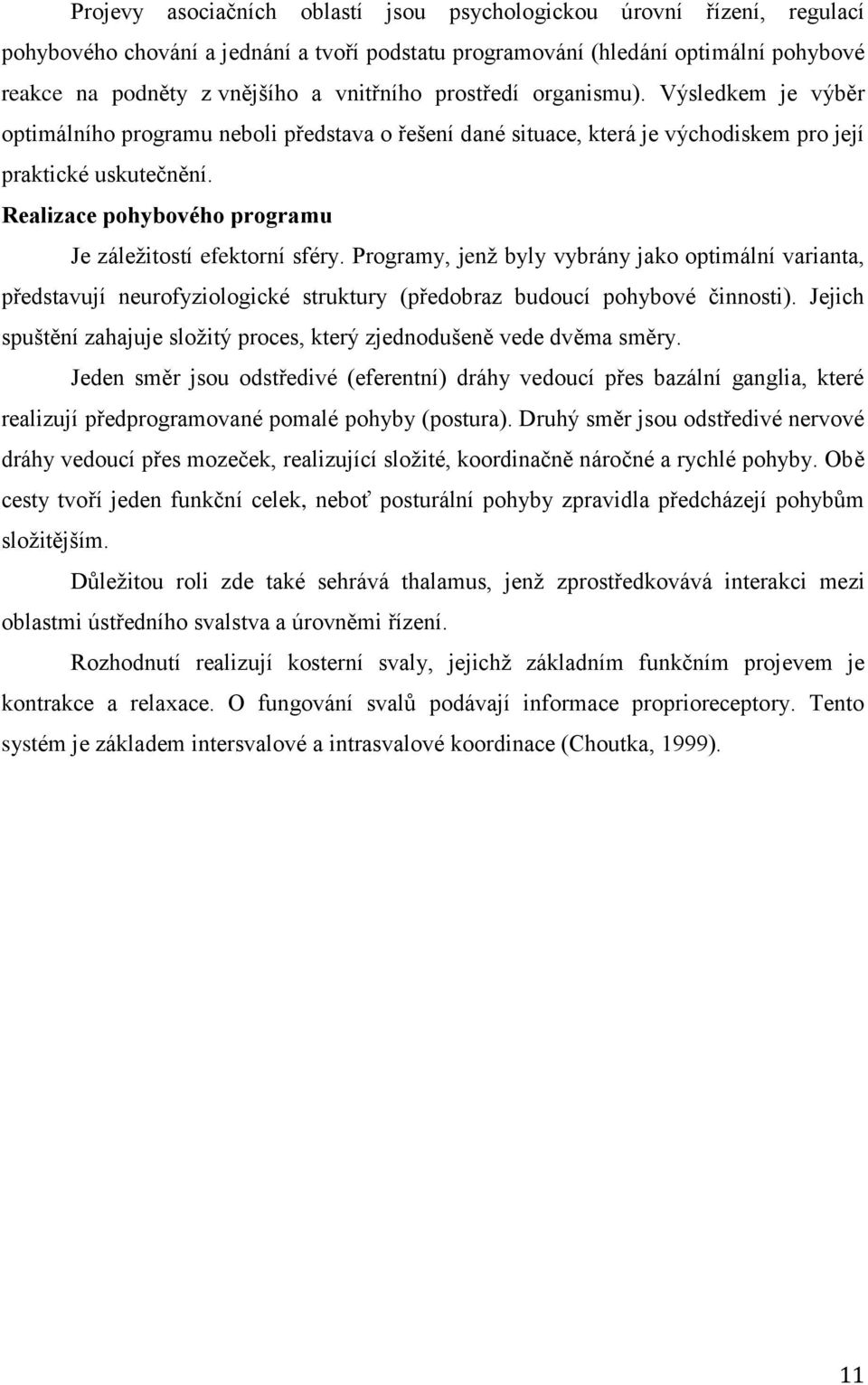 Projevy asociačních oblastí jsou psychologickou úrovní řízení, regulací pohybového chování a jednání a tvoří podstatu programování (hledání optimální pohybové reakce na podněty z vnějšího a vnitřního prostředí organismu). Výsledkem je výběr optimálního programu neboli představa o řešení dané situace, která je východiskem pro její praktické uskutečnění.

Realizace pohybového programu

Je záležitostí efektorní sféry. Programy, jenž byly vybrány jako optimální varianta, představují neurofyziologické struktury (předobraz budoucí pohybové činnosti). Jejich spuštění zahajuje složitý proces, který zjednodušeně vede dvěma směry.

Jeden směr jsou odstředivé (eferentní) dráhy vedoucí přes bazální ganglia, které realizují předprogramované pomalé pohyby (postura). Druhý směr jsou odstředivé nervové dráhy vedoucí přes mozeček, realizující složité, koordinačně náročné a rychlé pohyby. Obě cesty tvoří jeden funkční celek, neboť posturální pohyby zpravidla předcházejí pohybům složitějším.

Důležitou roli zde také sehrává thalamus, jenž zprostředkovává interakci mezi oblastmi ústředního svalstva a úrovněmi řízení.

Rozhodnutí realizují kosterní svaly, jejichž základním funkčním projevem je kontrakce a relaxace. O fungování svalů podávají informace proprioreceptory. Tento systém je základem intersvalové a intrasvalové koordinace (Choutka, 1999).

11